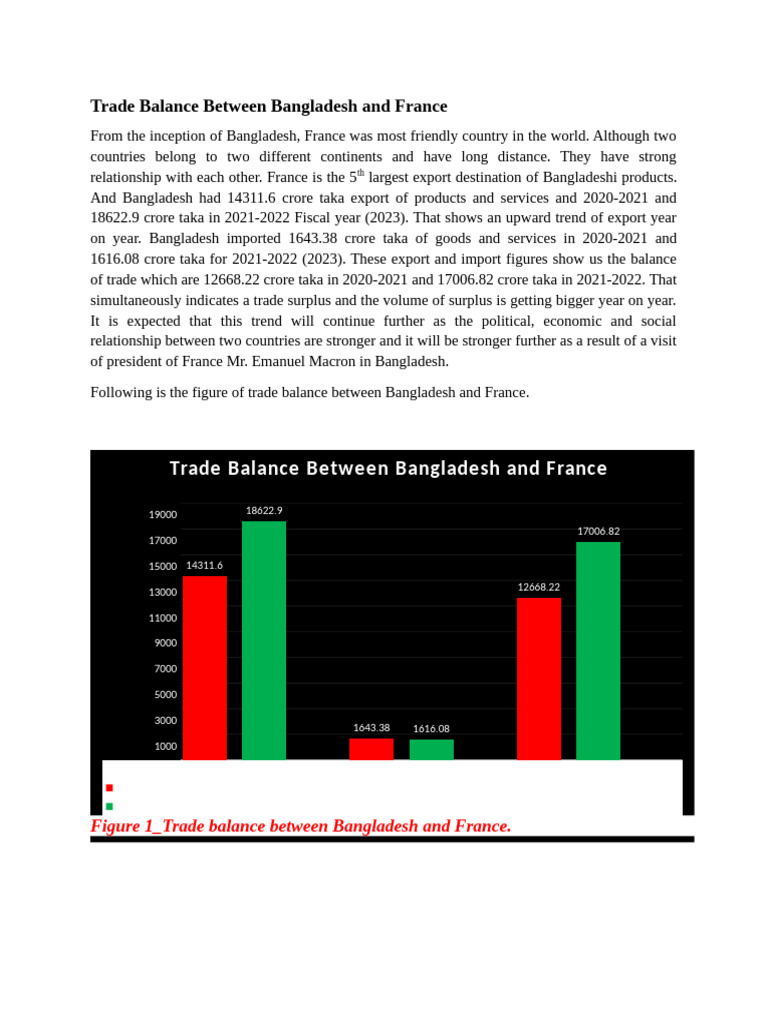 Trade Balance Between Bangladesh and France

From the inception of Bangladesh, France was most friendly country in the world. Although two countries belong to two different continents and have long distance. They have strong relationship with each other. France is the 5$^{th}$ largest export destination of Bangladeshi products. And Bangladesh had 14311.6 crore taka export of products and services and 2020-2021 and 18622.9 crore taka in 2021-2022 Fiscal year (2023). That shows an upward trend of export year on year. Bangladesh imported 1643.38 crore taka of goods and services in 2020-2021 and 1616.08 crore taka for 2021-2022 (2023). These export and import figures show us the balance of trade which are 12668.22 crore taka in 2020-2021 and 17006.82 crore taka in 2021-2022. That simultaneously indicates a trade surplus and the volume of surplus is getting bigger year on year. It is expected that this trend will continue further as the political, economic and social relationship between two countries are stronger and it will be stronger further as a result of a visit of president of France Mr. Emanuel Macron in Bangladesh.

Following is the figure of trade balance between Bangladesh and France.

Trade Balance Between Bangladesh and France

19000
17000
15000
13000
11000
9000
7000
5000
3000
1000

14311.6
18622.9
1643.38
1616.08
12668.22
17006.82

Figure 1_Trade balance between Bangladesh and France.